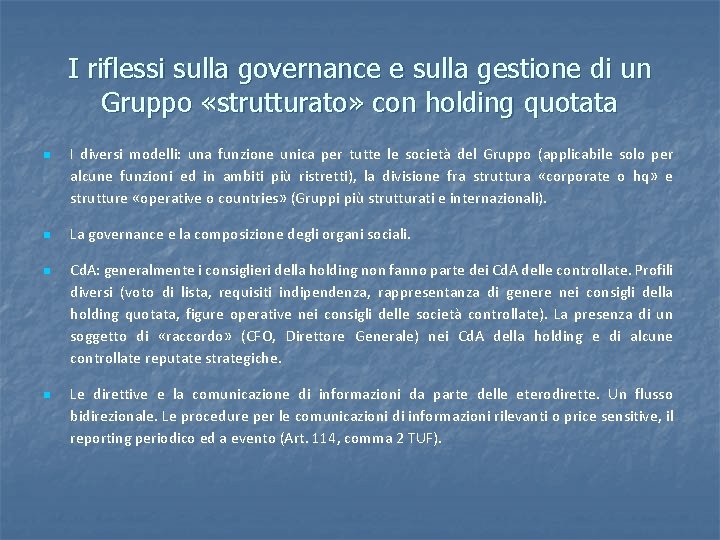 I riflessi sulla governance e sulla gestione di un Gruppo «strutturato» con holding quotata

I diversi modelli: una funzione unica per tutte le società del Gruppo (applicabile solo per alcune funzioni ed in ambiti più ristretti), la divisione fra struttura «corporate o hq» e strutture «operative o countries» (Gruppi più strutturati e internazionali).

La governance e la composizione degli organi sociali.

CdA: generalmente i consiglieri della holding non fanno parte dei CdA delle controllate. Profili diversi (voto di lista, requisiti indipendenza, rappresentanza di genere nei consigli della holding quotata, figure operative nei consigli delle società controllate). La presenza di un soggetto di «raccordo» (CFO, Direttore Generale) nei CdA della holding e di alcune controllate reputate strategiche.

Le direttive e la comunicazione di informazioni da parte delle eterodirette. Un flusso bidirezionale. Le procedure per le comunicazioni di informazioni rilevanti o price sensitive, il reporting periodico ed a evento (Art. 114, comma 2 TUF).